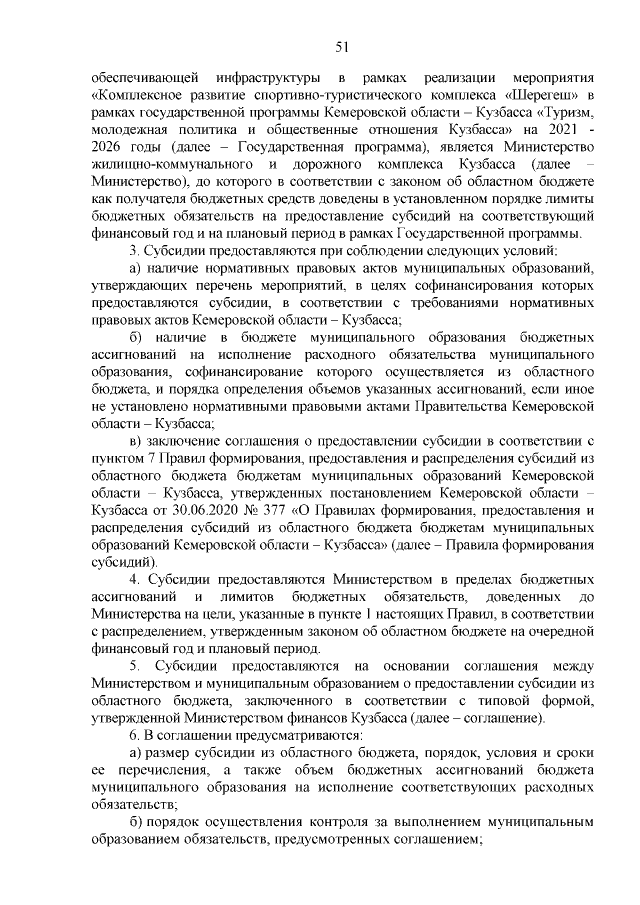 51

обеспечивающей инфраструктуры в рамках реализации мероприятия «Комплексное развитие спортивно-туристического комплекса «Шерегеш» в рамках государственной программы Кемеровской области – Кузбасса «Туризм, молодежная политика и общественные отношения Кузбасса» на 2021 - 2026 годы (далее – Государственная программа), является Министерство жилищно-коммунального и дорожного комплекса Кузбасса (далее – Министерство), до которого в соответствии с законом об областном бюджете как получателя бюджетных средств доведены в установленном порядке лимиты бюджетных обязательств на предоставление субсидий на соответствующий финансовый год и на плановый период в рамках Государственной программы.

3. Субсидии предоставляются при соблюдении следующих условий:

а) наличие нормативных правовых актов муниципальных образований, утверждающих перечень мероприятий, в целях софинансирования которых предоставляются субсидии, в соответствии с требованиями нормативных правовых актов Кемеровской области – Кузбасса;

б) наличие в бюджете муниципального образования бюджетных ассигнований на исполнение расходного обязательства муниципального образования, софинансирование которого осуществляется из областного бюджета, и порядка определения объемов указанных ассигнований, если иное не установлено нормативными правовыми актами Правительства Кемеровской области – Кузбасса;

в) заключение соглашения о предоставлении субсидии в соответствии с пунктом 7 Правил формирования, предоставления и распределения субсидий из областного бюджета бюджетам муниципальных образований Кемеровской области – Кузбасса, утвержденных постановлением Кемеровской области – Кузбасса от 30.06.2020 № 377 «О Правилах формирования, предоставления и распределения субсидий из областного бюджета бюджетам муниципальных образований Кемеровской области – Кузбасса» (далее – Правила формирования субсидий).

4. Субсидии предоставляются Министерством в пределах бюджетных ассигнований и лимитов бюджетных обязательств, доведенных до Министерства на цели, указанные в пункте 1 настоящих Правил, в соответствии с распределением, утвержденным законом об областном бюджете на очередной финансовый год и плановый период.

5. Субсидии предоставляются на основании соглашения между Министерством и муниципальным образованием о предоставлении субсидии из областного бюджета, заключенного в соответствии с типовой формой, утвержденной Министерством финансов Кузбасса (далее – соглашение).

6. В соглашении предусматриваются:

а) размер субсидии из областного бюджета, порядок, условия и сроки ее перечисления, а также объем бюджетных ассигнований бюджета муниципального образования на исполнение соответствующих расходных обязательств;

б) порядок осуществления контроля за выполнением муниципальным образованием обязательств, предусмотренных соглашением;